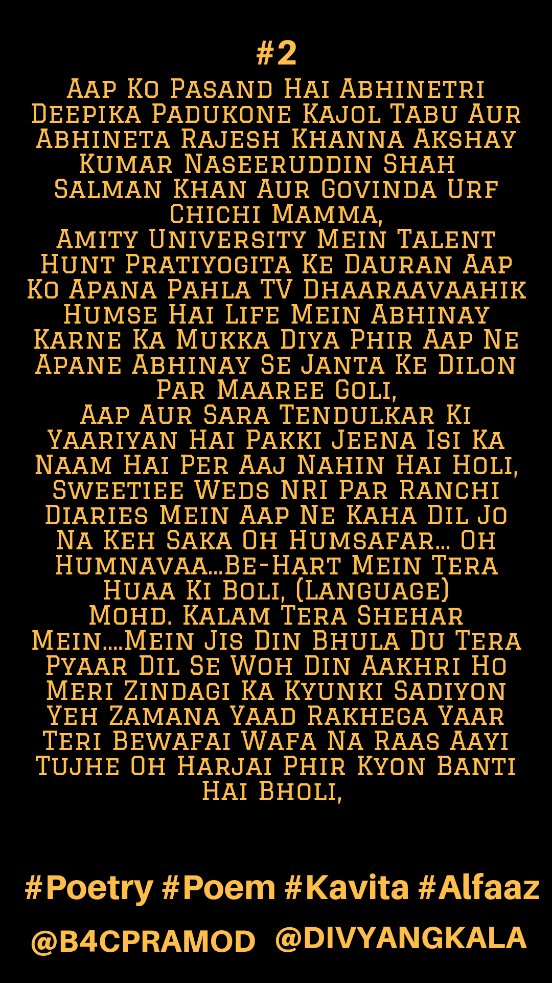 #2
Aap Ko Pasand Hai Abhinetri Deepika Padukone Kajol Tabu Aur Abhineta Rajesh Khanna Akshay Kumar Naseeruddin Shah Salman Khan Aur Govinda Urf Chichi Mamma,
Amity University Mein Talent Hunt Pratiyogita Ke Dauran Aap Ko Apana Pahla TV Dhaaraavaahik Humse Hai Life Mein Abhinay Karne Ka Mukka Diya Phir Aap Ne Apane Abhinay Se Janta Ke Dilon Par Maaree Goli,
Aap Aur Sara Tendulkar Ki Yaariyan Hai Pakki Jeena Isi Ka Naam Hai Per Aaj Nahin Hai Holi, Sweetiee Weds NRI Par Ranchi Diaries Mein Aap Ne Kaha Dil Jo Na Keh Saka Oh Humsafar... Oh Humnavaa...Be-Hart Mein Tera Huaa Ki Boli, (Language)
Mohd. Kalam Tera Shehar Mein....Mein Jis Din Bhula Du Tera Pyaar Dil Se Woh Din Aakhri Ho Meri Zindagi Ka Kyunki Sadiyon Yeh Zamana Yaad Rakhega Yaar Teri Bewafai Wafa Na Raas Aayi Tujhe Oh Harjai Phir Kyon Banti Hai Bholi,

#Poetry #Poem #Kavita #Alfaaz
@B4CPRAMOD @DIVYANGKALA